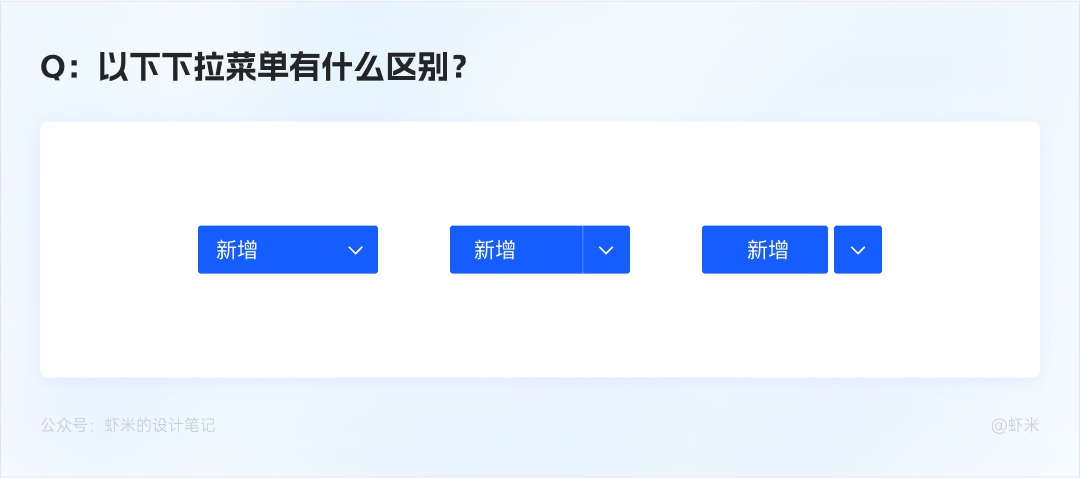 Q：以下下拉菜单有什么区别？

新增

新增

新增

公众号：虾米的设计笔记

@虾米